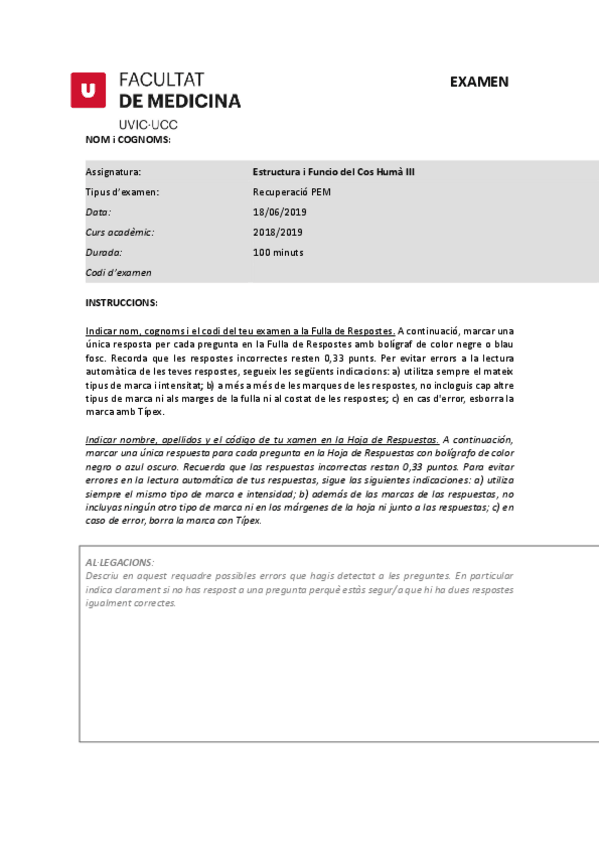 U FACULTAT DE MEDICINA
UVIC·UCC

EXAMEN

NOM i COGNOMS:

| | |
|---|---|
| Assignatura: | Estructura i Funcio del Cos Humà III |
| Tipus d'examen: | Recuperació PEM |
| Data: | 18/06/2019 |
| Curs acadèmic: | 2018/2019 |
| Durada: | 100 minuts |
| Codi d'examen | |

INSTRUCCIONS:

Indicar nom, cognoms i el codi del teu examen a la Fulla de Respostes. A continuació, marcar una única resposta per cada pregunta en la Fulla de Respostes amb bolígraf de color negre o blau fosc. Recorda que les respostes incorrectes resten 0,33 punts. Per evitar errors a la lectura automàtica de les teves respostes, segueix les següents indicacions: a) utilitza sempre el mateix tipus de marca i intensitat; b) a més a més de les marques de les respostes, no incloguis cap altre tipus de marca ni als marges de la fulla ni al costat de les respostes; c) en cas d'error, esborra la marca amb Típex.

Indicar nombre, apellidos y el código de tu xamen en la Hoja de Respuestas. A continuación, marcar una única respuesta para cada pregunta en la Hoja de Respuestas con bolígrafo de color negro o azul oscuro. Recuerda que las respuestas incorrectas restan 0,33 puntos. Para evitar errores en la lectura automática de tus respuestas, sigue las siguientes indicaciones: a) utiliza siempre el mismo tipo de marca e intensidad; b) además de las marcas de las respuestas, no incluyas ningún otro tipo de marca ni en los márgenes de la hoja ni junto a las respuestas; c) en caso de error, borra la marca con Típex.

AL·LEGACIONS:
Descriu en aquest requadre possibles errors que hagis detectat a les preguntes. En particular indica clarament si no has respost a una pregunta perquè estàs segur/a que hi ha dues respostes igualment correctes.